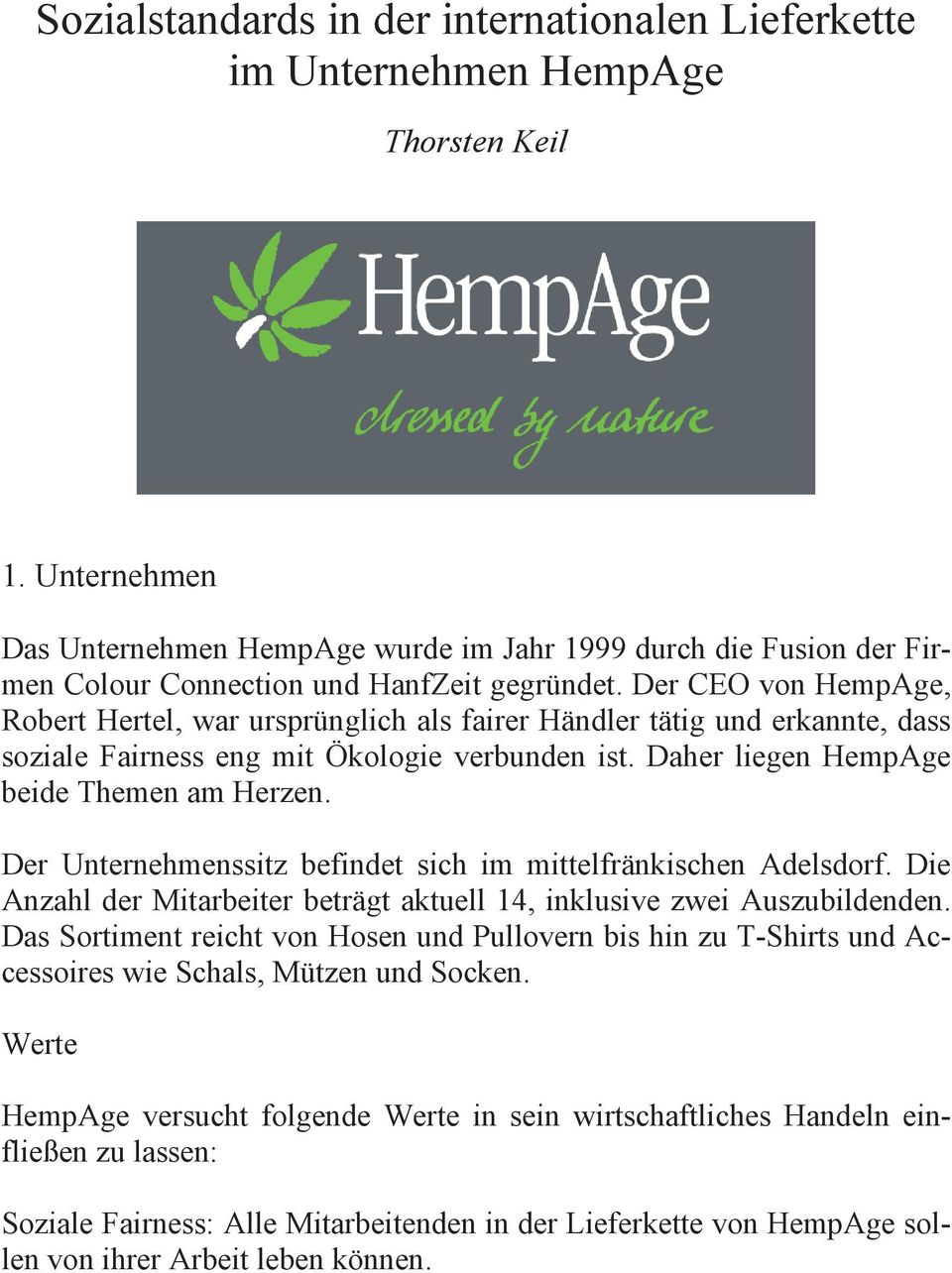 Sozialstandards in der internationalen Lieferkette im Unternehmen HempAge

Thorsten Keil

HempAge

dressed by nature

1. Unternehmen

Das Unternehmen HempAge wurde im Jahr 1999 durch die Fusion der Firmen Colour Connection und HanfZeit gegründet. Der CEO von HempAge, Robert Hertel, war ursprünglich als fairer Händler tätig und erkannte, dass soziale Fairness eng mit Ökologie verbunden ist. Daher liegen HempAge beide Themen am Herzen.

Der Unternehmenssitz befindet sich im mittelfränkischen Adelsdorf. Die Anzahl der Mitarbeiter beträgt aktuell 14, inklusive zwei Auszubildenden. Das Sortiment reicht von Hosen und Pullovern bis hin zu T-Shirts und Accessoires wie Schals, Mützen und Socken.

Werte

HempAge versucht folgende Werte in sein wirtschaftliches Handeln einfließen zu lassen:

Soziale Fairness: Alle Mitarbeitenden in der Lieferkette von HempAge sollen von ihrer Arbeit leben können.